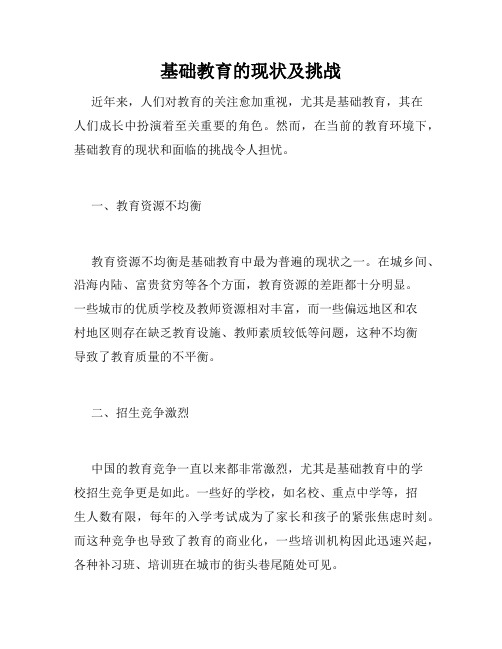 基础教育的现状及挑战

近年来，人们对教育的关注愈加重视，尤其是基础教育，其在人们成长中扮演着至关重要的角色。然而，在当前的教育环境下，基础教育的现状和面临的挑战令人担忧。

一、教育资源不均衡

教育资源不均衡是基础教育中最为普遍的现状之一。在城乡间、沿海内陆、富贵贫穷等各个方面，教育资源的差距都十分明显。一些城市的优质学校及教师资源相对丰富，而一些偏远地区和农村地区则存在缺乏教育设施、教师素质较低等问题，这种不均衡导致了教育质量的不平衡。

二、招生竞争激烈

中国的教育竞争一直以来都非常激烈，尤其是基础教育中的学校招生竞争更是如此。一些好的学校，如名校、重点中学等，招生人数有限，每年的入学考试成为了家长和孩子的紧张焦虑时刻。而这种竞争也导致了教育的商业化，一些培训机构因此迅速兴起，各种补习班、培训班在城市的街头巷尾随处可见。